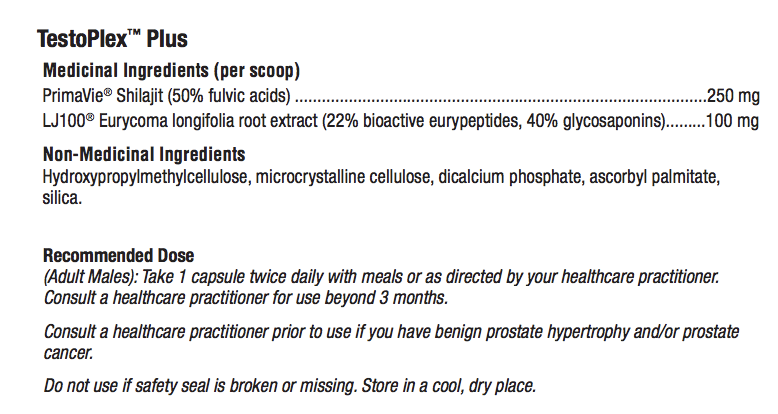 TestoPlex™ Plus

Medicinal Ingredients (per scoop)
PrimaVie® Shilajit (50% fulvic acids) 250 mg
LJ100® Eurycoma longifolia root extract (22% bioactive eurypeptides, 40% glycosaponins) 100 mg

Non-Medicinal Ingredients
Hydroxypropylmethylcellulose, microcrystalline cellulose, dicalcium phosphate, ascorbyl palmitate, silica.

Recommended Dose
(Adult Males): Take 1 capsule twice daily with meals or as directed by your healthcare practitioner. Consult a healthcare practitioner for use beyond 3 months.

Consult a healthcare practitioner prior to use if you have benign prostate hypertrophy and/or prostate cancer.

Do not use if safety seal is broken or missing. Store in a cool, dry place.